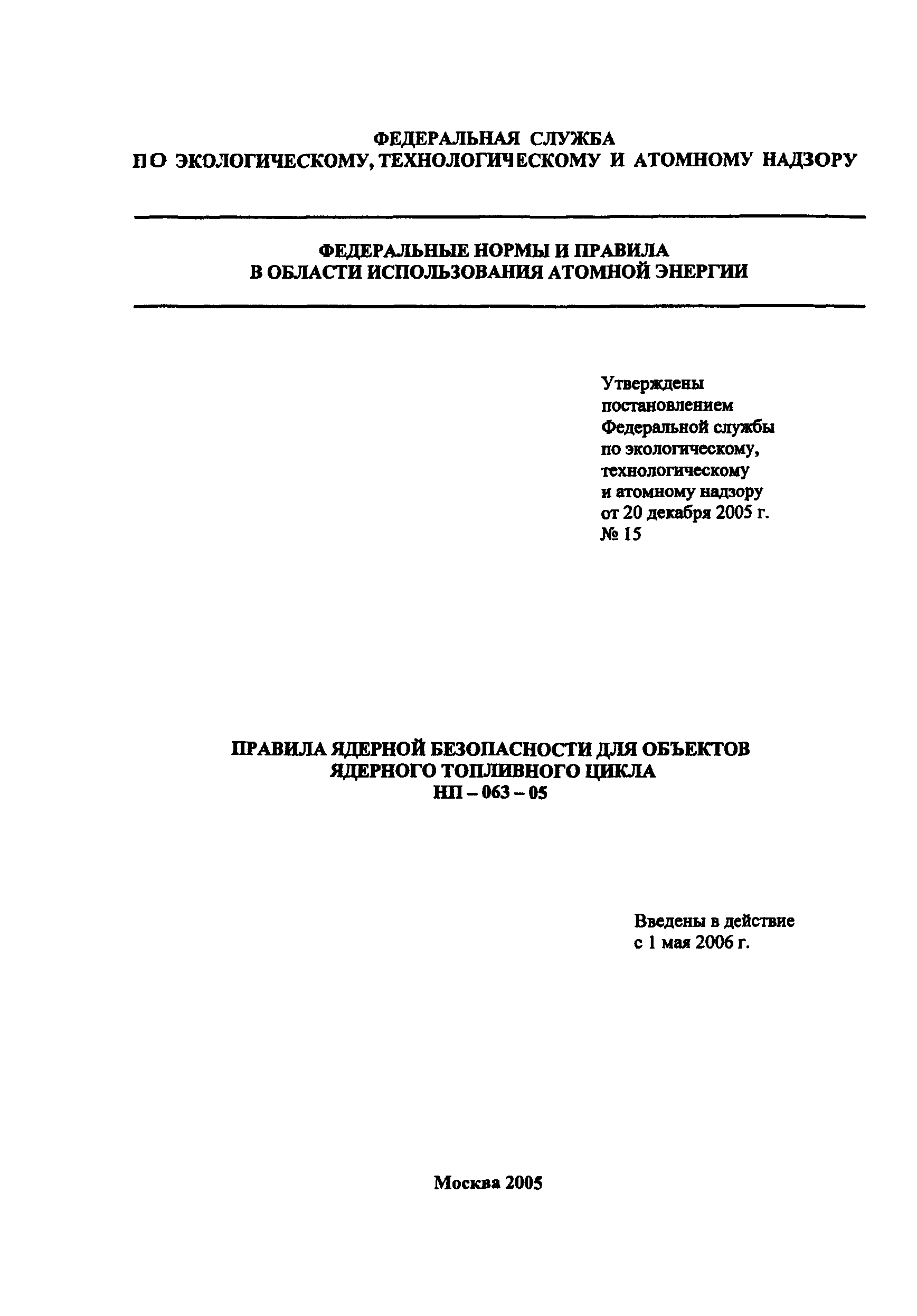 ФЕДЕРАЛЬНАЯ СЛУЖБА
ПО ЭКОЛОГИЧЕСКОМУ, ТЕХНОЛОГИЧЕСКОМУ И АТОМНОМУ НАДЗОРУ

ФЕДЕРАЛЬНЫЕ НОРМЫ И ПРАВИЛА
В ОБЛАСТИ ИСПОЛЬЗОВАНИЯ АТОМНОЙ ЭНЕРГИИ

Утверждены
постановлением
Федеральной службы
по экологическому,
технологическому
и атомному надзору
от 20 декабря 2005 г.
№ 15

ПРАВИЛА ЯДЕРНОЙ БЕЗОПАСНОСТИ ДЛЯ ОБЪЕКТОВ
ЯДЕРНОГО ТОПЛИВНОГО ЦИКЛА
НП – 063 – 05

Введены в действие
с 1 мая 2006 г.

Москва 2005